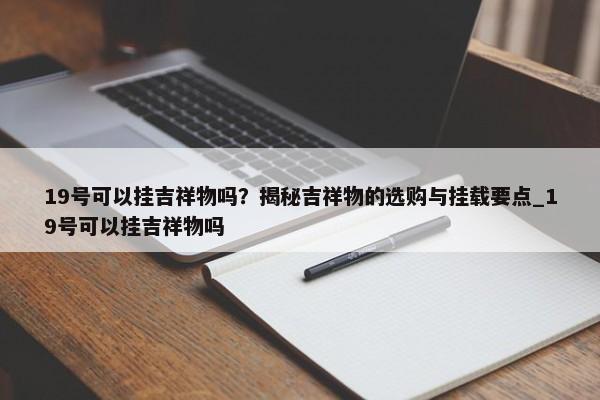 19号可以挂吉祥物吗？揭秘吉祥物的选购与挂载要点_19号可以挂吉祥物吗